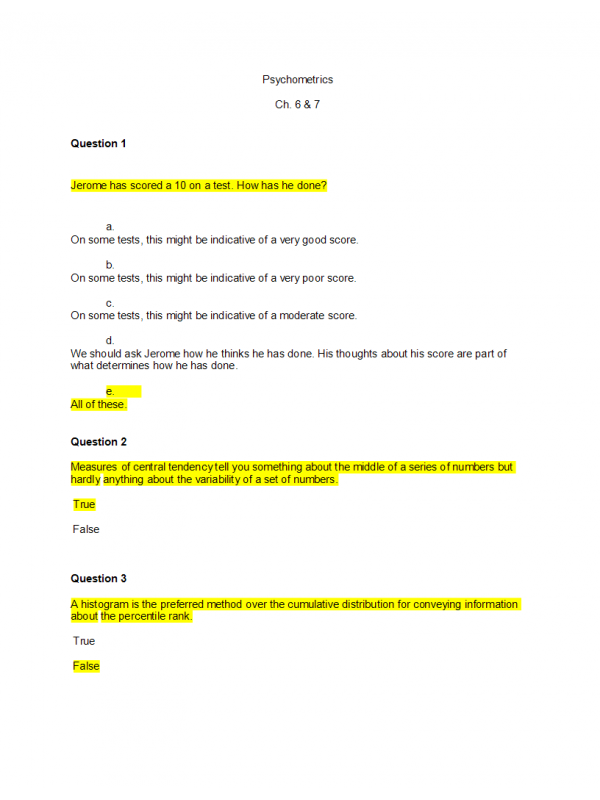 Psychometrics

Ch. 6 & 7

Question 1

Jerome has scored a 10 on a test. How has he done?

a.
On some tests, this might be indicative of a very good score.

b.
On some tests, this might be indicative of a very poor score.

c.
On some tests, this might be indicative of a moderate score.

d.
We should ask Jerome how he thinks he has done. His thoughts about his score are part of what determines how he has done.

e.
All of these.

Question 2

Measures of central tendency tell you something about the middle of a series of numbers but hardly anything about the variability of a set of numbers.

True

False

Question 3

A histogram is the preferred method over the cumulative distribution for conveying information about the percentile rank.

True

False